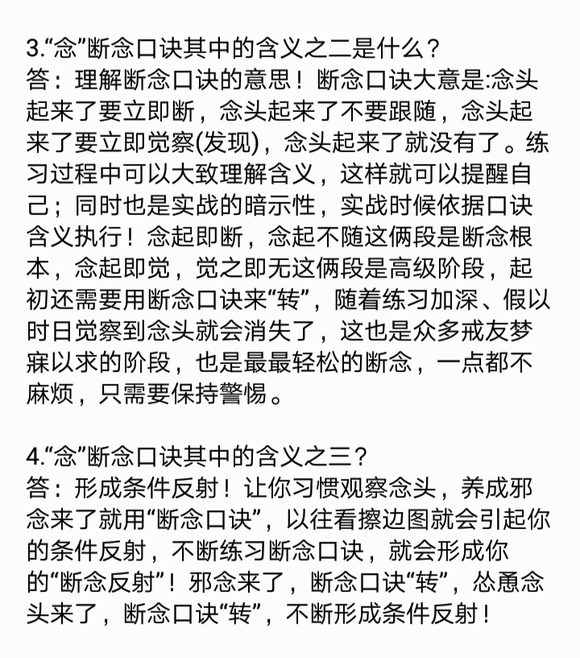 3.“念”断念口诀其中的含义之二是什么？
答：理解断念口诀的意思！断念口诀大意是:念头起来了要立即断，念头起来了不要跟随，念头起来了要立即觉察(发现)，念头起来了就没有了。练习过程中可以大致理解含义，这样就可以提醒自己；同时也是实战的暗示性，实战时候依据口诀含义执行！念起即断，念起不随这俩段是断念根本，念起即觉，觉之即无这俩段是高级阶段，起初还需要用断念口诀来“转”，随着练习加深、假以时日觉察到念头就会消失了，这也是众多戒友梦寐以求的阶段，也是最最轻松的断念，一点都不麻烦，只需要保持警惕。

4.“念”断念口诀其中的含义之三？
答：形成条件反射！让你习惯观察念头，养成邪念来了就用“断念口诀”，以往看擦边图就会引起你的条件反射，不断练习断念口诀，就会形成你的“断念反射”！邪念来了，断念口诀“转”，怂恿念头来了，断念口诀“转”，不断形成条件反射！